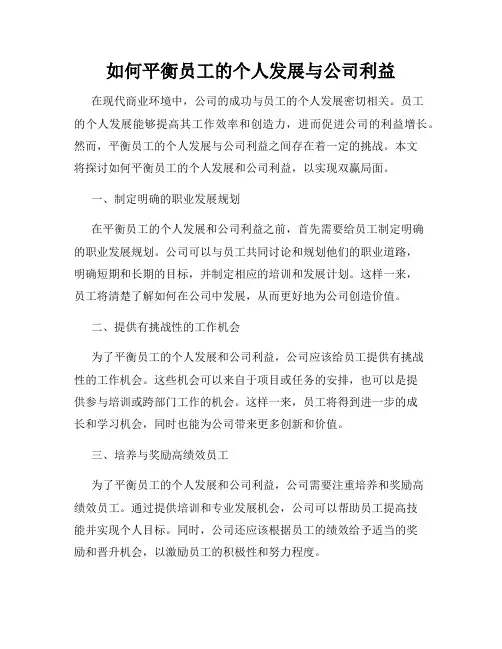 如何平衡员工的个人发展与公司利益

在现代商业环境中，公司的成功与员工的个人发展密切相关。员工的个人发展能够提高其工作效率和创造力，进而促进公司的利益增长。然而，平衡员工的个人发展与公司利益之间存在着一定的挑战。本文将探讨如何平衡员工的个人发展和公司利益，以实现双赢局面。

一、制定明确的职业发展规划

在平衡员工的个人发展和公司利益之前，首先需要给员工制定明确的职业发展规划。公司可以与员工共同讨论和规划他们的职业道路，明确短期和长期的目标，并制定相应的培训和发展计划。这样一来，员工将清楚了解如何在公司中发展，从而更好地为公司创造价值。

二、提供有挑战性的工作机会

为了平衡员工的个人发展和公司利益，公司应该给员工提供有挑战性的工作机会。这些机会可以来自于项目或任务的安排，也可以是提供参与培训或跨部门工作的机会。这样一来，员工将得到进一步的成长和学习机会，同时也能为公司带来更多创新和价值。

三、培养与奖励高绩效员工

为了平衡员工的个人发展和公司利益，公司需要注重培养和奖励高绩效员工。通过提供培训和专业发展机会，公司可以帮助员工提高技能并实现个人目标。同时，公司还应该根据员工的绩效给予适当的奖励和晋升机会，以激励员工的积极性和努力程度。